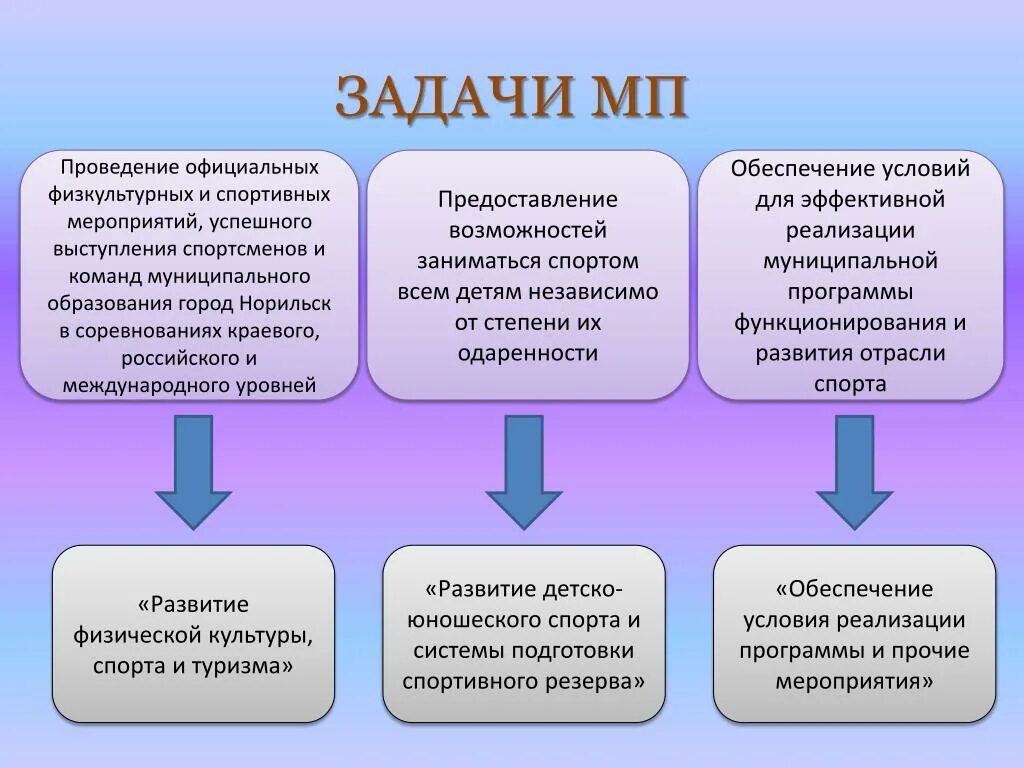 ЗАДАЧИ МП

Проведение официальных физкультурных и спортивных мероприятий, успешного выступления спортсменов и команд муниципального образования город Норильск в соревнованиях краевого, российского и международного уровней

Предоставление возможностей заниматься спортом всем детям независимо от степени их одаренности

Обеспечение условий для эффективной реализации муниципальной программы функционирования и развития отрасли спорта

«Развитие физической культуры, спорта и туризма»

«Развитие детско-юношеского спорта и системы подготовки спортивного резерва»

«Обеспечение условия реализации программы и прочие мероприятия»